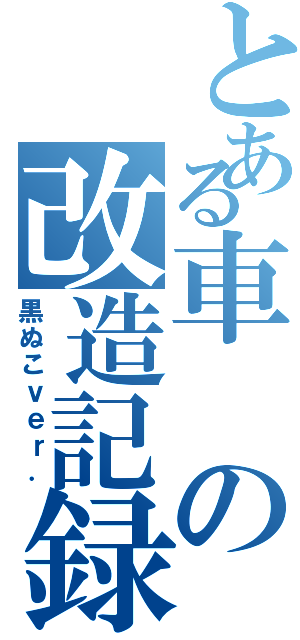 とある車の改造記録

黒ぬこver.